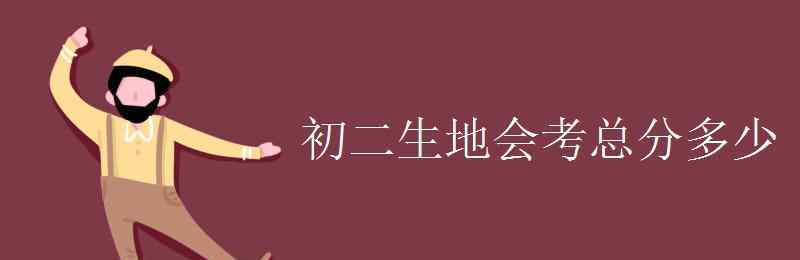 初二生地会考总分多少